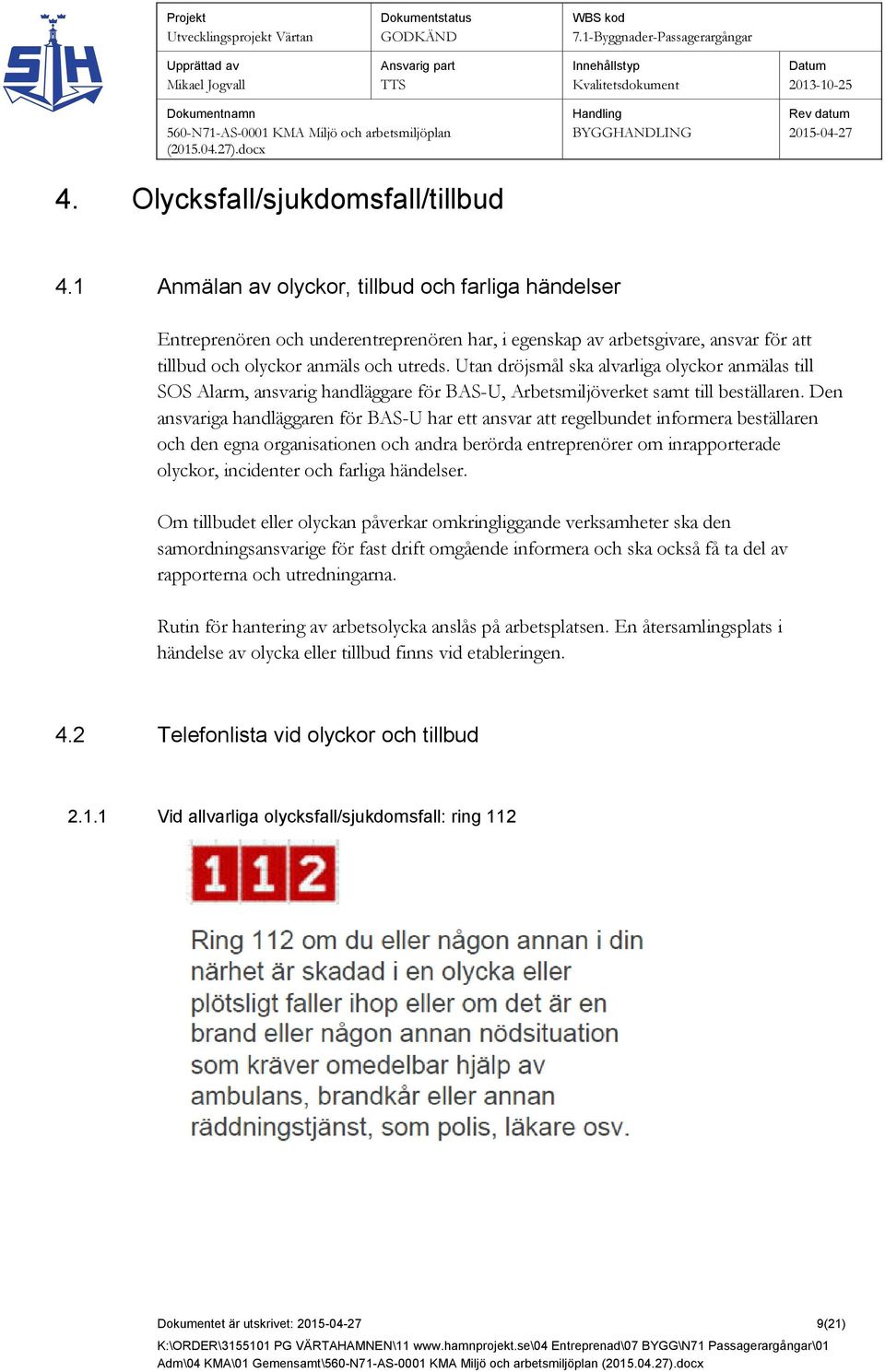 SH

| Projekt<br>Utvecklingsprojekt Värtan | Dokumentstatus<br>GODKÄND | WBS kod<br>7.1-Byggnader-Passagerargångar | |
|---|---|---|---|
| Upprättad av<br>Mikael Jogvall | Ansvarig part<br>TTS | Innehållstyp<br>Kvalitetsdokument | Datum<br>2013-10-25 |
| Dokumentnamn<br>560-N71-AS-0001 KMA Miljö och arbetsmiljöplan (2015.04.27).docx | | Handling<br>BYGGHANDLING | Rev datum<br>2015-04-27 |

4. Olycksfall/sjukdomsfall/tillbud

4.1 Anmälan av olyckor, tillbud och farliga händelser

Entreprenören och underentreprenören har, i egenskap av arbetsgivare, ansvar för att tillbud och olyckor anmäls och utreds. Utan dröjsmål ska alvarliga olyckor anmälas till SOS Alarm, ansvarig handläggare för BAS-U, Arbetsmiljöverket samt till beställaren. Den ansvariga handläggaren för BAS-U har ett ansvar att regelbundet informera beställaren och den egna organisationen och andra berörda entreprenörer om inrapporterade olyckor, incidenter och farliga händelser.

Om tillbudet eller olyckan påverkar omkringliggande verksamheter ska den samordningsansvarige för fast drift omgående informera och ska också få ta del av rapporterna och utredningarna.

Rutin för hantering av arbetsolycka anslås på arbetsplatsen. En återsamlingsplats i händelse av olycka eller tillbud finns vid etableringen.

4.2 Telefonlista vid olyckor och tillbud

2.1.1 Vid allvarliga olycksfall/sjukdomsfall: ring 112

112

Ring 112 om du eller någon annan i din närhet är skadad i en olycka eller plötsligt faller ihop eller om det är en brand eller någon annan nödsituation som kräver omedelbar hjälp av ambulans, brandkår eller annan räddningstjänst, som polis, läkare osv.

Dokumentet är utskrivet: 2015-04-27 9(21)
K:\ORDER\3155101 PG VÄRTAHAMNEN\11 www.hamnprojekt.se\04 Entreprenad\07 BYGG\N71 Passagerargångar\01 Adm\04 KMA\01 Gemensamt\560-N71-AS-0001 KMA Miljö och arbetsmiljöplan (2015.04.27).docx